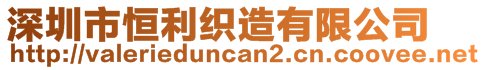 深圳市恒利织造有限公司
http://valerieduncan2.cn.coovee.net